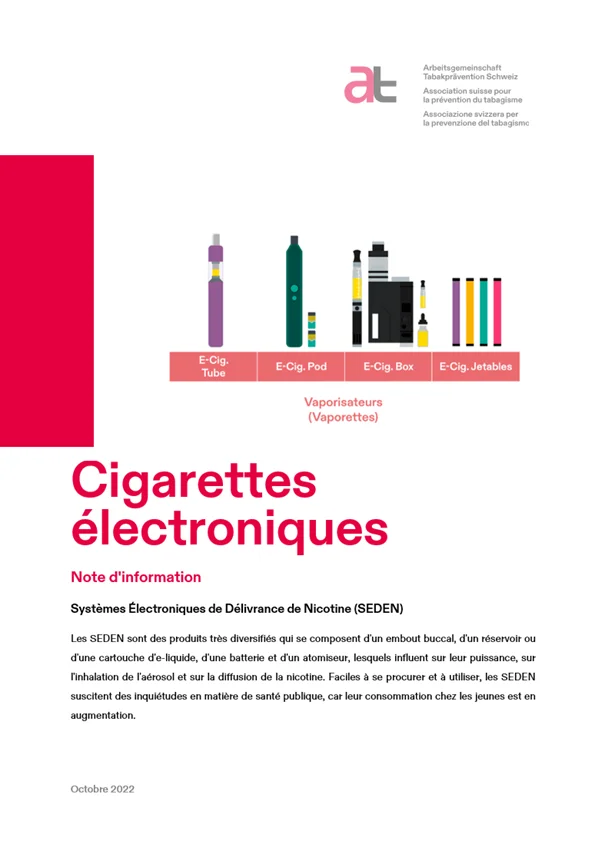 at

Arbeitsgemeinschaft Tabakprävention Schweiz
Association suisse pour la prévention du tabagisme
Associazione svizzera per la prevenzione del tabagismo

E-Cig. Tube
E-Cig. Pod
E-Cig. Box
E-Cig. Jetables

Vaporisateurs (Vaporettes)

Cigarettes électroniques

Note d'information

Systèmes Électroniques de Délivrance de Nicotine (SEDEN)

Les SEDEN sont des produits très diversifiés qui se composent d'un embout buccal, d'un réservoir ou d'une cartouche d'e-liquide, d'une batterie et d'un atomiseur, lesquels influent sur leur puissance, sur l'inhalation de l'aérosol et sur la diffusion de la nicotine. Faciles à se procurer et à utiliser, les SEDEN suscitent des inquiétudes en matière de santé publique, car leur consommation chez les jeunes est en augmentation.

Octobre 2022